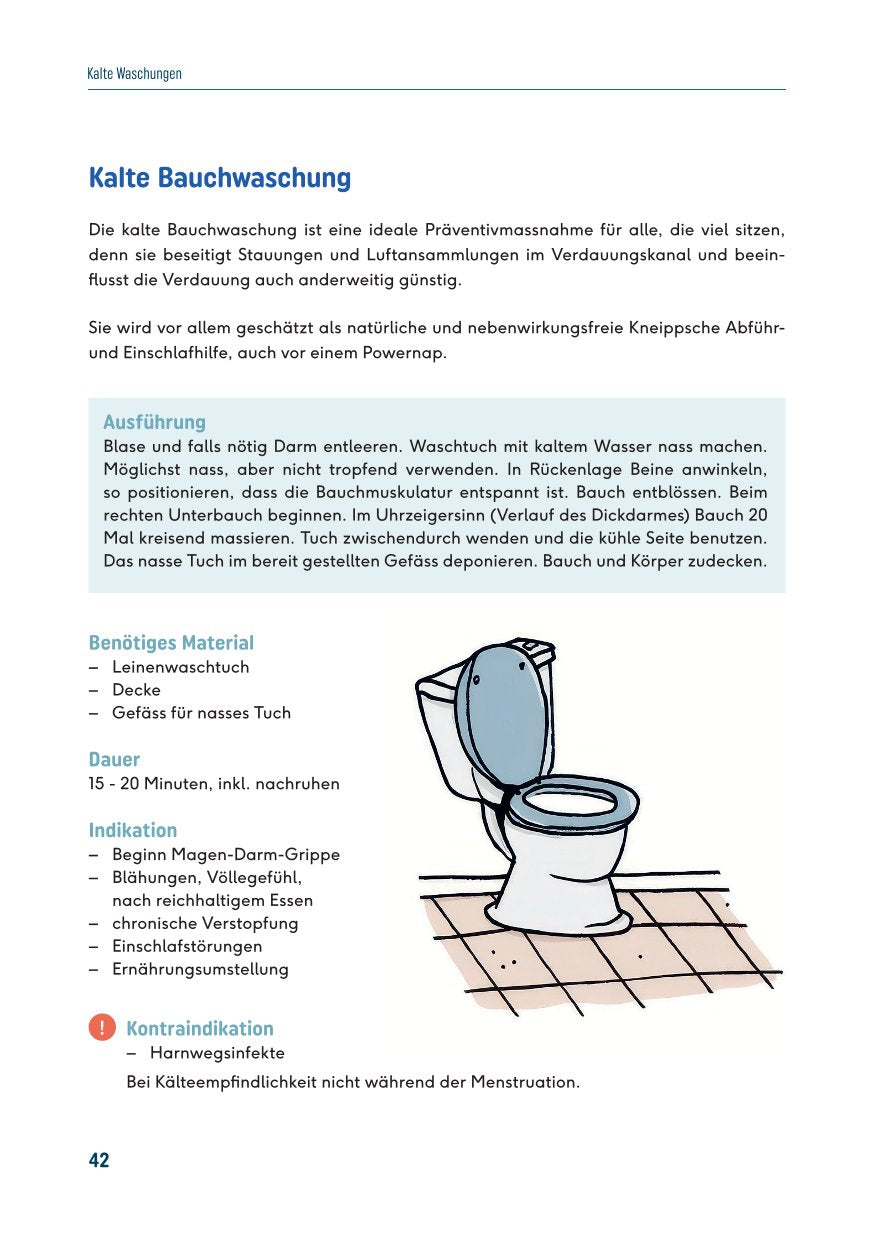 Kalte Waschungen

Kalte Bauchwaschung

Die kalte Bauchwaschung ist eine ideale Präventivmassnahme für alle, die viel sitzen, denn sie beseitigt Stauungen und Luftansammlungen im Verdauungskanal und beeinflusst die Verdauung auch anderweitig günstig.

Sie wird vor allem geschätzt als natürliche und nebenwirkungsfreie Kneippsche Abführ- und Einschlafhilfe, auch vor einem Powernap.

Ausführung
Blase und falls nötig Darm entleeren. Waschtuch mit kaltem Wasser nass machen. Möglichst nass, aber nicht tropfend verwenden. In Rückenlage Beine anwinkeln, so positionieren, dass die Bauchmuskulatur entspannt ist. Bauch entblössen. Beim rechten Unterbauch beginnen. Im Uhrzeigersinn (Verlauf des Dickdarmes) Bauch 20 Mal kreisend massieren. Tuch zwischendurch wenden und die kühle Seite benutzen. Das nasse Tuch im bereit gestellten Gefäss deponieren. Bauch und Körper zudecken.

Benötiges Material
– Leinenwaschtuch
– Decke
– Gefäss für nasses Tuch

Dauer
15 - 20 Minuten, inkl. nachruhen

Indikation
– Beginn Magen-Darm-Grippe
– Blähungen, Völlegefühl, nach reichhaltigem Essen
– chronische Verstopfung
– Einschlafstörungen
– Ernährungsumstellung

! Kontraindikation
– Harnwegsinfekte
Bei Kälteempfindlichkeit nicht während der Menstruation.

42